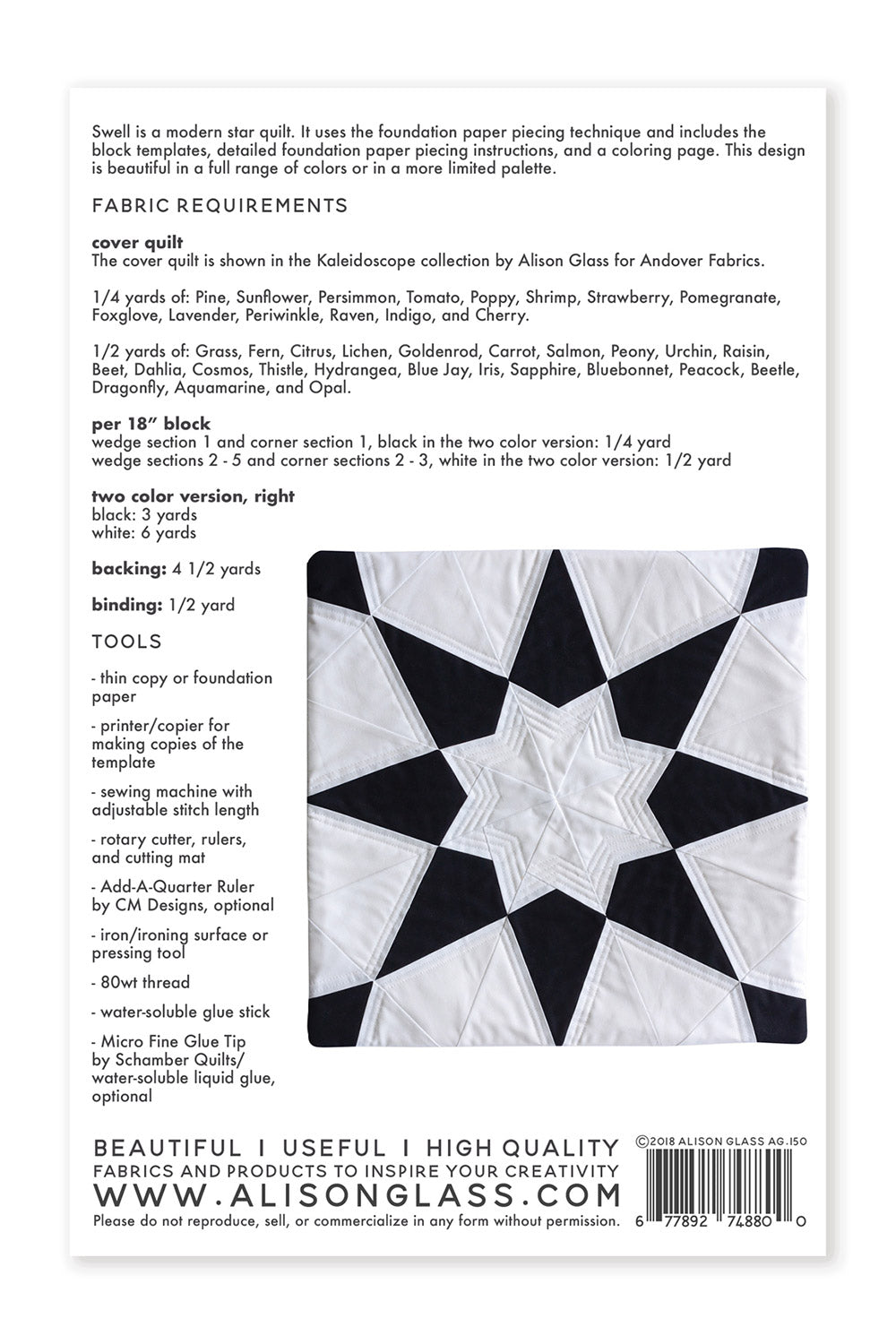 Swell is a modern star quilt. It uses the foundation paper piecing technique and includes the block templates, detailed foundation paper piecing instructions, and a coloring page. This design is beautiful in a full range of colors or in a more limited palette.

FABRIC REQUIREMENTS

cover quilt
The cover quilt is shown in the Kaleidoscope collection by Alison Glass for Andover Fabrics.

1/4 yards of: Pine, Sunflower, Persimmon, Tomato, Poppy, Shrimp, Strawberry, Pomegranate, Foxglove, Lavender, Periwinkle, Raven, Indigo, and Cherry.

1/2 yards of: Grass, Fern, Citrus, Lichen, Goldenrod, Carrot, Salmon, Peony, Urchin, Raisin, Beet, Dahlia, Cosmos, Thistle, Hydrangea, Blue Jay, Iris, Sapphire, Bluebonnet, Peacock, Beetle, Dragonfly, Aquamarine, and Opal.

per 18" block
wedge section 1 and corner section 1, black in the two color version: 1/4 yard
wedge sections 2 - 5 and corner sections 2 - 3, white in the two color version: 1/2 yard

two color version, right
black: 3 yards
white: 6 yards

backing: 4 1/2 yards

binding: 1/2 yard

TOOLS

- thin copy or foundation paper

- printer/copier for making copies of the template

- sewing machine with adjustable stitch length

- rotary cutter, rulers, and cutting mat

- Add-A-Quarter Ruler by CM Designs, optional

- iron/ironing surface or pressing tool

- 80wt thread

- water-soluble glue stick

- Micro Fine Glue Tip by Schamber Quilts/ water-soluble liquid glue, optional

BEAUTIFUL I USEFUL I HIGH QUALITY
FABRICS AND PRODUCTS TO INSPIRE YOUR CREATIVITY
WWW.ALISONGLASS.COM
Please do not reproduce, sell, or commercialize in any form without permission.

©2018 ALISON GLASS AG.150
6 77892 74880 0